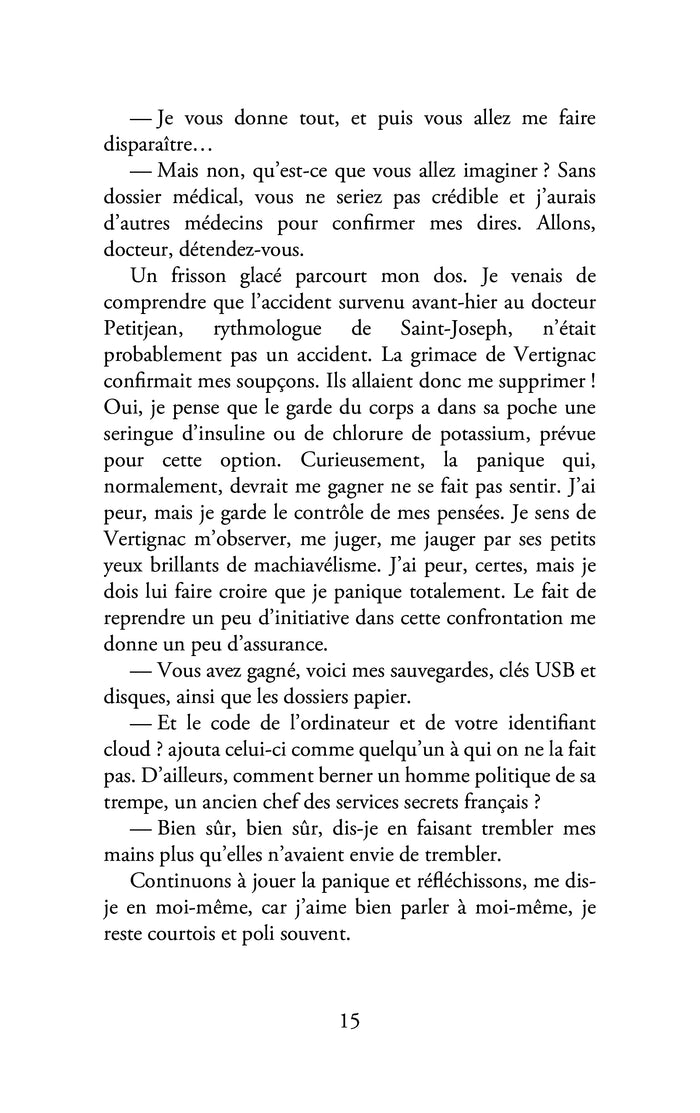 — Je vous donne tout, et puis vous allez me faire disparaître…

— Mais non, qu'est-ce que vous allez imaginer ? Sans dossier médical, vous ne seriez pas crédible et j'aurais d'autres médecins pour confirmer mes dires. Allons, docteur, détendez-vous.

Un frisson glacé parcourt mon dos. Je venais de comprendre que l'accident survenu avant-hier au docteur Petitjean, rythmologue de Saint-Joseph, n'était probablement pas un accident. La grimace de Vertignac confirmait mes soupçons. Ils allaient donc me supprimer ! Oui, je pense que le garde du corps a dans sa poche une seringue d'insuline ou de chlorure de potassium, prévue pour cette option. Curieusement, la panique qui, normalement, devrait me gagner ne se fait pas sentir. J'ai peur, mais je garde le contrôle de mes pensées. Je sens de Vertignac m'observer, me juger, me jauger par ses petits yeux brillants de machiavélisme. J'ai peur, certes, mais je dois lui faire croire que je panique totalement. Le fait de reprendre un peu d'initiative dans cette confrontation me donne un peu d'assurance.

— Vous avez gagné, voici mes sauvegardes, clés USB et disques, ainsi que les dossiers papier.

— Et le code de l'ordinateur et de votre identifiant cloud ? ajouta celui-ci comme quelqu'un à qui on ne la fait pas. D'ailleurs, comment berner un homme politique de sa trempe, un ancien chef des services secrets français ?

— Bien sûr, bien sûr, dis-je en faisant trembler mes mains plus qu'elles n'avaient envie de trembler.

Continuons à jouer la panique et réfléchissons, me dis-je en moi-même, car j'aime bien parler à moi-même, je reste courtois et poli souvent.

15